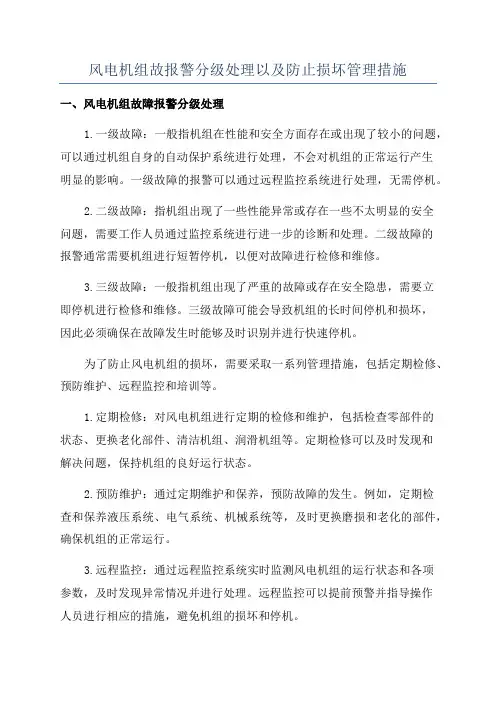 风电机组故报警分级处理以及防止损坏管理措施

一、风电机组故障报警分级处理

1.一级故障：一般指机组在性能和安全方面存在或出现了较小的问题，可以通过机组自身的自动保护系统进行处理，不会对机组的正常运行产生明显的影响。一级故障的报警可以通过远程监控系统进行处理，无需停机。

2.二级故障：指机组出现了一些性能异常或存在一些不太明显的安全问题，需要工作人员通过监控系统进行进一步的诊断和处理。二级故障的报警通常需要机组进行短暂停机，以便对故障进行检修和维修。

3.三级故障：一般指机组出现了严重的故障或存在安全隐患，需要立即停机进行检修和维修。三级故障可能会导致机组的长时间停机和损坏，因此必须确保在故障发生时能够及时识别并进行快速停机。

为了防止风电机组的损坏，需要采取一系列管理措施，包括定期检修、预防维护、远程监控和培训等。

1.定期检修：对风电机组进行定期的检修和维护，包括检查零部件的状态、更换老化部件、清洁机组、润滑机组等。定期检修可以及时发现和解决问题，保持机组的良好运行状态。

2.预防维护：通过定期维护和保养，预防故障的发生。例如，定期检查和保养液压系统、电气系统、机械系统等，及时更换磨损和老化的部件，确保机组的正常运行。

3.远程监控：通过远程监控系统实时监测风电机组的运行状态和各项参数，及时发现异常情况并进行处理。远程监控可以提前预警并指导操作人员进行相应的措施，避免机组的损坏和停机。